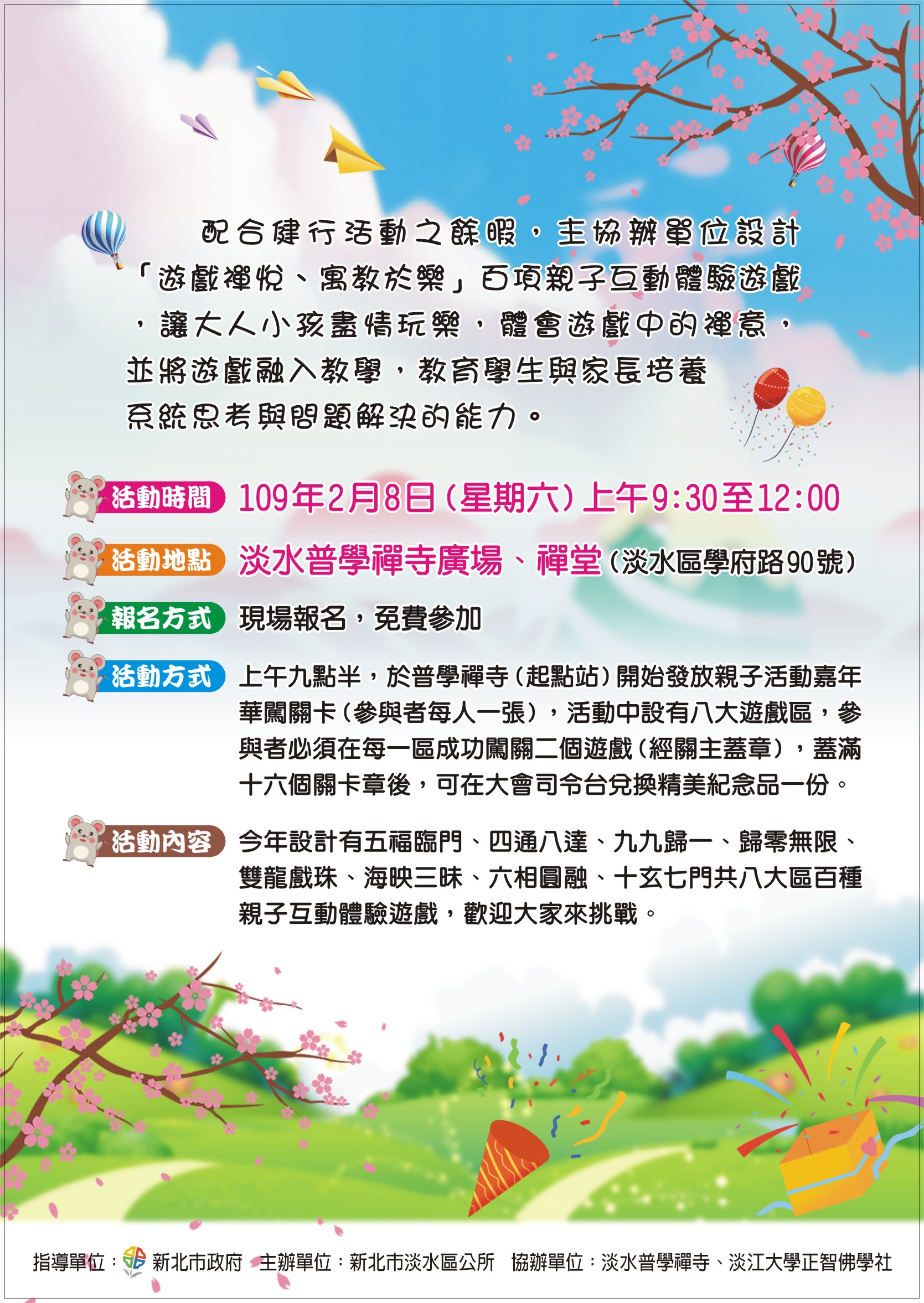 配合健行活動之餘暇，主協辦單位設計「遊戲禪悅、寓教於樂」百項親子互動體驗遊戲，讓大人小孩盡情玩樂，體會遊戲中的禪意，並將遊戲融入教學，教育學生與家長培養系統思考與問題解決的能力。

活動時間 109年2月8日(星期六)上午9:30至12:00

活動地點 淡水普學禪寺廣場、禪堂(淡水區學府路90號)

報名方式 現場報名，免費參加

活動方式 上午九點半，於普學禪寺(起點站)開始發放親子活動嘉年華闖關卡(參與者每人一張)，活動中設有八大遊戲區，參與者必須在每一區成功闖關二個遊戲(經關主蓋章)，蓋滿十六個關卡章後，可在大會司令台兌換精美紀念品一份。

活動內容 今年設計有五福臨門、四通八達、九九歸一、歸零無限、雙龍戲珠、海映三昧、六相圓融、十玄七門共八大區百種親子互動體驗遊戲，歡迎大家來挑戰。

指導單位：新北市政府 主辦單位：新北市淡水區公所 協辦單位：淡水普學禪寺、淡江大學正智佛學社